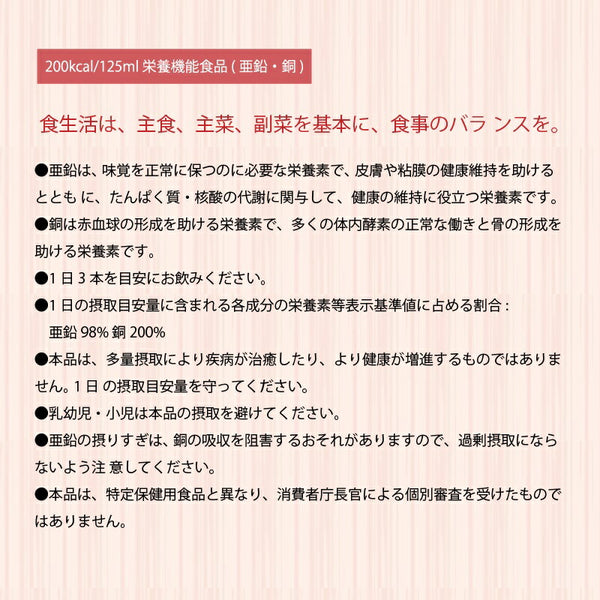 200kcal/125ml 栄養機能食品 ( 亜鉛・銅 )

食生活は、主食、主菜、副菜を基本に、食事のバラ ンスを。

●亜鉛は、味覚を正常に保つのに必要な栄養素で、皮膚や粘膜の健康維持を助けるととも に、たんぱく質・核酸の代謝に関与して、健康の維持に役立つ栄養素です。

●銅は赤血球の形成を助ける栄養素で、多くの体内酵素の正常な働きと骨の形成を助ける栄養素です。

●1 日 3 本を目安にお飲みください。

●1 日の摂取目安量に含まれる各成分の栄養素等表示基準値に占める割合 :
亜鉛 98% 銅 200%

●本品は、多量摂取により疾病が治癒したり、より健康が増進するものではありません。1 日 の摂取目安量を守ってください。

●乳幼児・小児は本品の摂取を避けてください。

●亜鉛の摂りすぎは、銅の吸収を阻害するおそれがありますので、過剰摂取にならないよう注 意してください。

●本品は、特定保健用食品と異なり、消費者庁長官による個別審査を受けたものではありません。